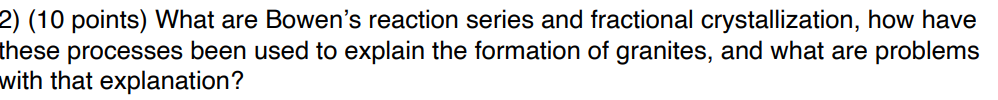 2) (10 points) What are Bowen's reaction series and fractional crystallization, how have these processes been used to explain the formation of granites, and what are problems with that explanation?